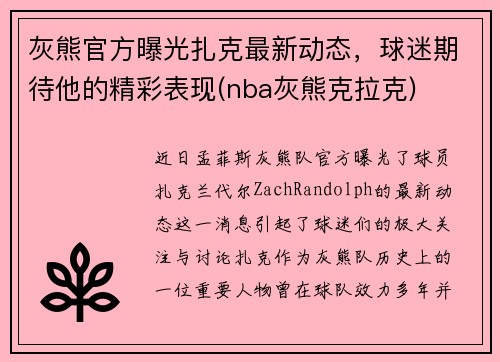 灰熊官方曝光扎克最新动态，球迷期待他的精彩表现(nba灰熊克拉克)

近日孟菲斯灰熊队官方曝光了球员扎克兰代尔ZachRandolph的最新动态这一消息引起了球迷们的极大关注与讨论扎克作为灰熊队历史上的一位重要人物曾在球队效力多年并